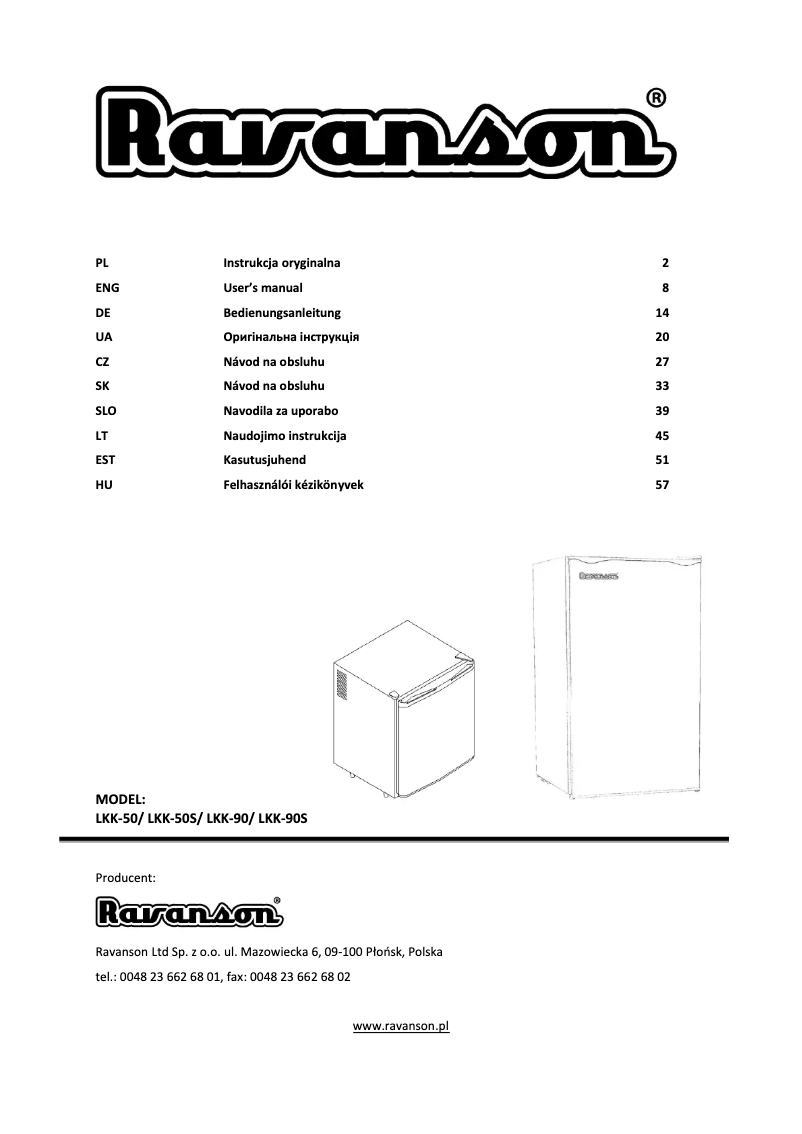 Ravanson®

| PL | Instrukcja oryginalna | 2 |
|---|---|---|
| ENG | User's manual | 8 |
| DE | Bedienungsanleitung | 14 |
| UA | Оригінальна інструкція | 20 |
| CZ | Návod na obsluhu | 27 |
| SK | Návod na obsluhu | 33 |
| SLO | Navodila za uporabo | 39 |
| LT | Naudojimo instrukcija | 45 |
| EST | Kasutusjuhend | 51 |
| HU | Felhasználói kézikönyvek | 57 |

Ravanson

MODEL:
LKK-50/ LKK-50S/ LKK-90/ LKK-90S

Producent:

Ravanson®

Ravanson Ltd Sp. z o.o. ul. Mazowiecka 6, 09-100 Płońsk, Polska

tel.: 0048 23 662 68 01, fax: 0048 23 662 68 02

www.ravanson.pl